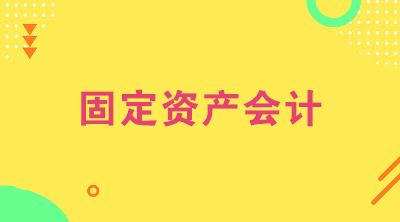 固定资产会计